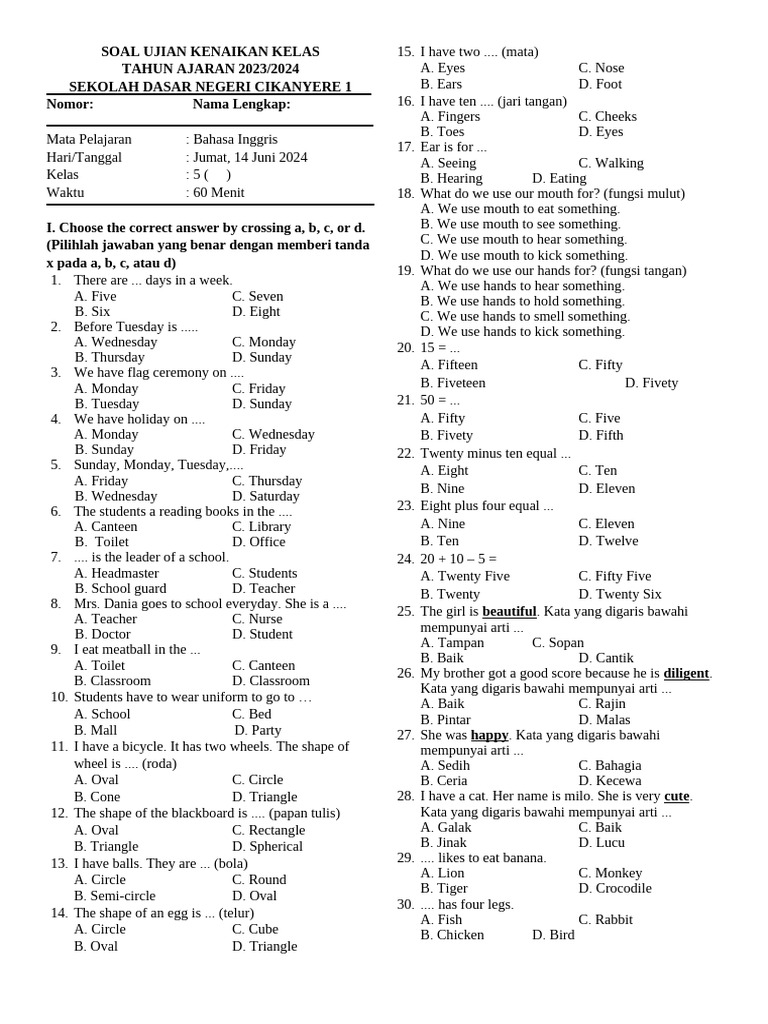 SOAL UJIAN KENAIKAN KELAS
TAHUN AJARAN 2023/2024
SEKOLAH DASAR NEGERI CIKANYERE 1

Nomor: Nama Lengkap:

Mata Pelajaran : Bahasa Inggris
Hari/Tanggal : Jumat, 14 Juni 2024
Kelas : 5 ( )
Waktu : 60 Menit

I. Choose the correct answer by crossing a, b, c, or d. (Pilihlah jawaban yang benar dengan memberi tanda x pada a, b, c, atau d)

1. There are ... days in a week.
A. Five C. Seven
B. Six D. Eight
2. Before Tuesday is .....
A. Wednesday C. Monday
B. Thursday D. Sunday
3. We have flag ceremony on ....
A. Monday C. Friday
B. Tuesday D. Sunday
4. We have holiday on ....
A. Monday C. Wednesday
B. Sunday D. Friday
5. Sunday, Monday, Tuesday,....
A. Friday C. Thursday
B. Wednesday D. Saturday
6. The students a reading books in the ....
A. Canteen C. Library
B. Toilet D. Office
7. .... is the leader of a school.
A. Headmaster C. Students
B. School guard D. Teacher
8. Mrs. Dania goes to school everyday. She is a ....
A. Teacher C. Nurse
B. Doctor D. Student
9. I eat meatball in the ...
A. Toilet C. Canteen
B. Classroom D. Classroom
10. Students have to wear uniform to go to …
A. School C. Bed
B. Mall D. Party
11. I have a bicycle. It has two wheels. The shape of wheel is .... (roda)
A. Oval C. Circle
B. Cone D. Triangle
12. The shape of the blackboard is .... (papan tulis)
A. Oval C. Rectangle
B. Triangle D. Spherical
13. I have balls. They are ... (bola)
A. Circle C. Round
B. Semi-circle D. Oval
14. The shape of an egg is ... (telur)
A. Circle C. Cube
B. Oval D. Triangle
15. I have two .... (mata)
A. Eyes C. Nose
B. Ears D. Foot
16. I have ten .... (jari tangan)
A. Fingers C. Cheeks
B. Toes D. Eyes
17. Ear is for ...
A. Seeing C. Walking
B. Hearing D. Eating
18. What do we use our mouth for? (fungsi mulut)
A. We use mouth to eat something.
B. We use mouth to see something.
C. We use mouth to hear something.
D. We use mouth to kick something.
19. What do we use our hands for? (fungsi tangan)
A. We use hands to hear something.
B. We use hands to hold something.
C. We use hands to smell something.
D. We use hands to kick something.
20. 15 = ...
A. Fifteen C. Fifty
B. Fiveteen D. Fivety
21. 50 = ...
A. Fifty C. Five
B. Fivety D. Fifth
22. Twenty minus ten equal ...
A. Eight C. Ten
B. Nine D. Eleven
23. Eight plus four equal ...
A. Nine C. Eleven
B. Ten D. Twelve
24. 20 + 10 – 5 =
A. Twenty Five C. Fifty Five
B. Twenty D. Twenty Six
25. The girl is beautiful. Kata yang digaris bawahi mempunyai arti ...
A. Tampan C. Sopan
B. Baik D. Cantik
26. My brother got a good score because he is diligent. Kata yang digaris bawahi mempunyai arti ...
A. Baik C. Rajin
B. Pintar D. Malas
27. She was happy. Kata yang digaris bawahi mempunyai arti ...
A. Sedih C. Bahagia
B. Ceria D. Kecewa
28. I have a cat. Her name is milo. She is very cute. Kata yang digaris bawahi mempunyai arti ...
A. Galak C. Baik
B. Jinak D. Lucu
29. .... likes to eat banana.
A. Lion C. Monkey
B. Tiger D. Crocodile
30. .... has four legs.
A. Fish C. Rabbit
B. Chicken D. Bird